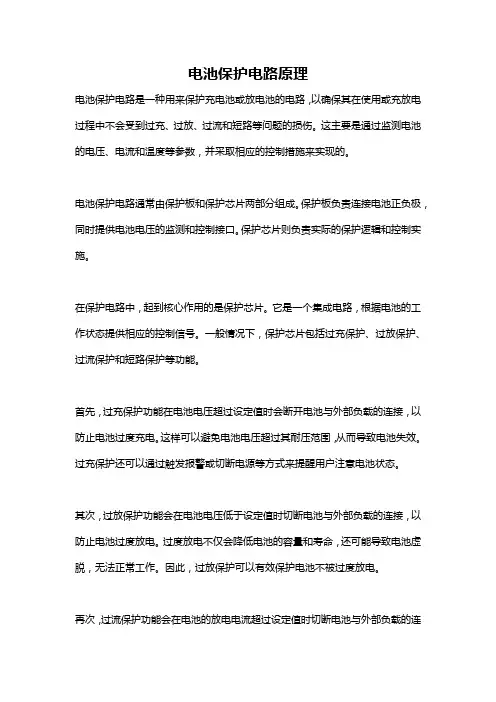 电池保护电路原理

电池保护电路是一种用来保护充电池或放电池的电路，以确保其在使用或充放电过程中不会受到过充、过放、过流和短路等问题的损伤。这主要是通过监测电池的电压、电流和温度等参数，并采取相应的控制措施来实现的。

电池保护电路通常由保护板和保护芯片两部分组成。保护板负责连接电池正负极，同时提供电池电压的监测和控制接口。保护芯片则负责实际的保护逻辑和控制实施。

在保护电路中，起到核心作用的是保护芯片。它是一个集成电路，根据电池的工作状态提供相应的控制信号。一般情况下，保护芯片包括过充保护、过放保护、过流保护和短路保护等功能。

首先，过充保护功能在电池电压超过设定值时会断开电池与外部负载的连接，以防止电池过度充电。这样可以避免电池电压超过其耐压范围，从而导致电池失效。过充保护还可以通过触发报警或切断电源等方式来提醒用户注意电池状态。

其次，过放保护功能会在电池电压低于设定值时切断电池与外部负载的连接，以防止电池过度放电。过度放电不仅会降低电池的容量和寿命，还可能导致电池虚脱，无法正常工作。因此，过放保护可以有效保护电池不被过度放电。

再次，过流保护功能会在电池的放电电流超过设定值时切断电池与外部负载的连